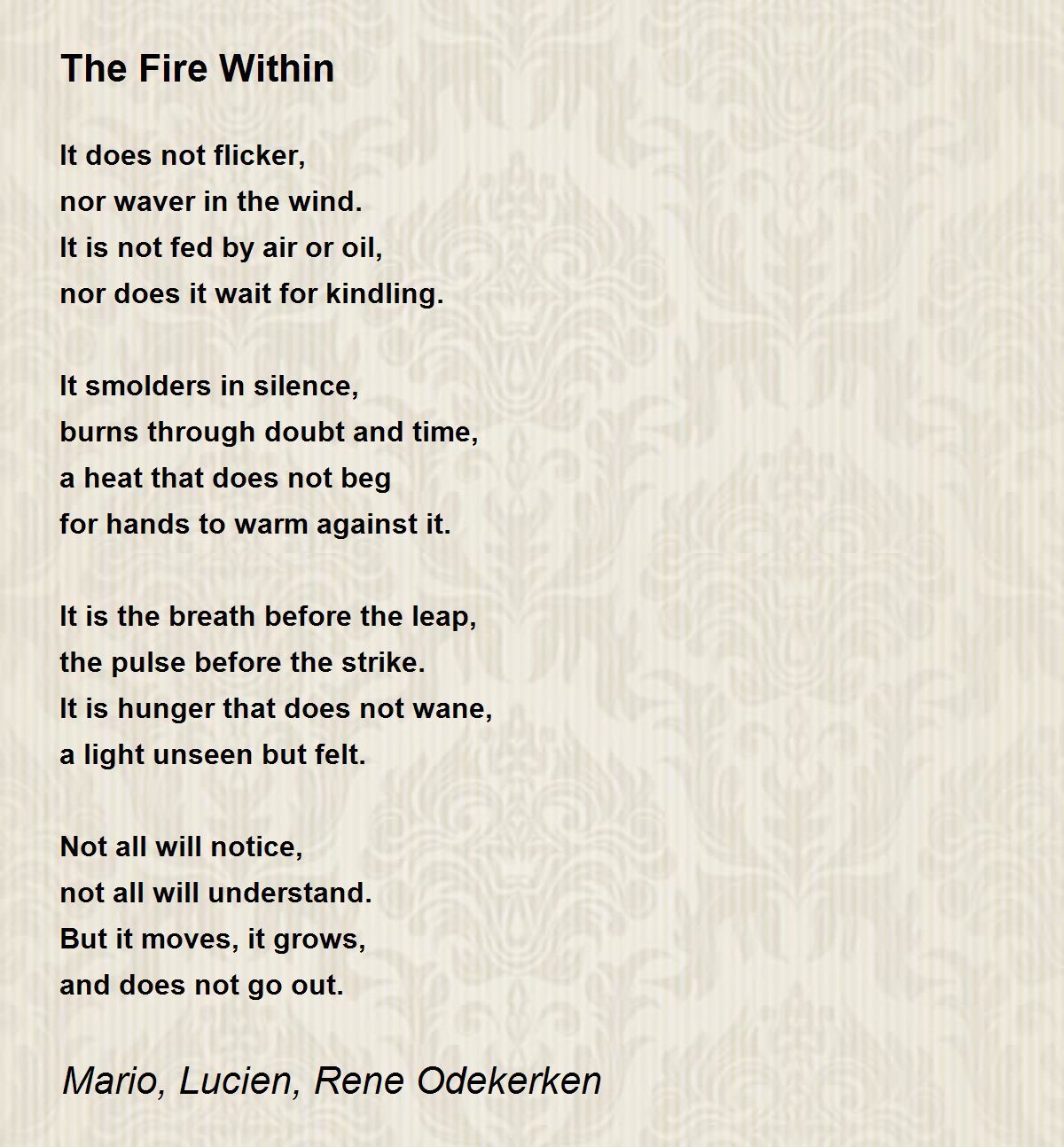 The Fire Within

It does not flicker,
nor waver in the wind.
It is not fed by air or oil,
nor does it wait for kindling.

It smolders in silence,
burns through doubt and time,
a heat that does not beg
for hands to warm against it.

It is the breath before the leap,
the pulse before the strike.
It is hunger that does not wane,
a light unseen but felt.

Not all will notice,
not all will understand.
But it moves, it grows,
and does not go out.

Mario, Lucien, Rene Odekerken